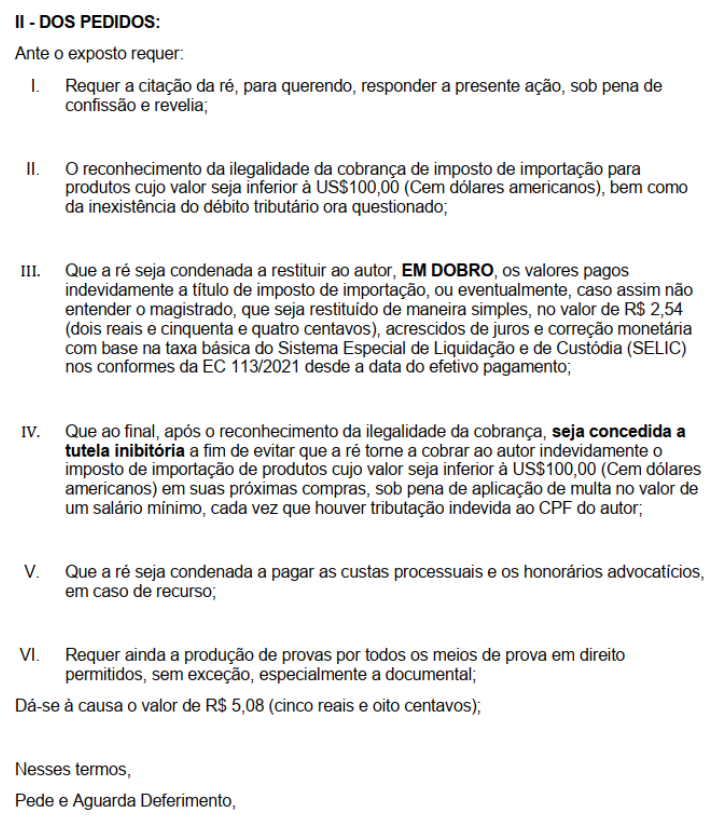 II - DOS PEDIDOS:

Ante o exposto requer:

I. Requer a citação da ré, para querendo, responder a presente ação, sob pena de confissão e revelia;

II. O reconhecimento da ilegalidade da cobrança de imposto de importação para produtos cujo valor seja inferior à US$100,00 (Cem dólares americanos), bem como da inexistência do débito tributário ora questionado;

III. Que a ré seja condenada a restituir ao autor, EM DOBRO, os valores pagos indevidamente a título de imposto de importação, ou eventualmente, caso assim não entender o magistrado, que seja restituído de maneira simples, no valor de R$ 2,54 (dois reais e cinquenta e quatro centavos), acrescidos de juros e correção monetária com base na taxa básica do Sistema Especial de Liquidação e de Custódia (SELIC) nos conformes da EC 113/2021 desde a data do efetivo pagamento;

IV. Que ao final, após o reconhecimento da ilegalidade da cobrança, seja concedida a tutela inibitória a fim de evitar que a ré torne a cobrar ao autor indevidamente o imposto de importação de produtos cujo valor seja inferior à US$100,00 (Cem dólares americanos) em suas próximas compras, sob pena de aplicação de multa no valor de um salário mínimo, cada vez que houver tributação indevida ao CPF do autor;

V. Que a ré seja condenada a pagar as custas processuais e os honorários advocatícios, em caso de recurso;

VI. Requer ainda a produção de provas por todos os meios de prova em direito permitidos, sem exceção, especialmente a documental;

Dá-se à causa o valor de R$ 5,08 (cinco reais e oito centavos);

Nesses termos,

Pede e Aguarda Deferimento,